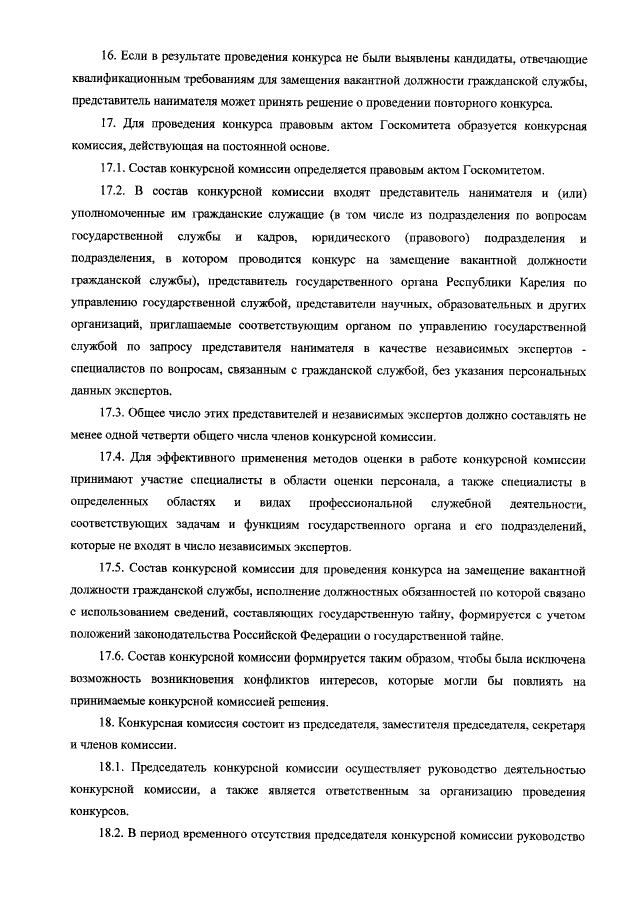 16. Если в результате проведения конкурса не были выявлены кандидаты, отвечающие квалификационным требованиям для замещения вакантной должности гражданской службы, представитель нанимателя может принять решение о проведении повторного конкурса.

17. Для проведения конкурса правовым актом Госкомитета образуется конкурсная комиссия, действующая на постоянной основе.

17.1. Состав конкурсной комиссии определяется правовым актом Госкомитетом.

17.2. В состав конкурсной комиссии входят представитель нанимателя и (или) уполномоченные им гражданские служащие (в том числе из подразделения по вопросам государственной службы и кадров, юридического (правового) подразделения и подразделения, в котором проводится конкурс на замещение вакантной должности гражданской службы), представитель государственного органа Республики Карелия по управлению государственной службой, представители научных, образовательных и других организаций, приглашаемые соответствующим органом по управлению государственной службой по запросу представителя нанимателя в качестве независимых экспертов - специалистов по вопросам, связанным с гражданской службой, без указания персональных данных экспертов.

17.3. Общее число этих представителей и независимых экспертов должно составлять не менее одной четверти общего числа членов конкурсной комиссии.

17.4. Для эффективного применения методов оценки в работе конкурсной комиссии принимают участие специалисты в области оценки персонала, а также специалисты в определенных областях и видах профессиональной служебной деятельности, соответствующих задачам и функциям государственного органа и его подразделений, которые не входят в число независимых экспертов.

17.5. Состав конкурсной комиссии для проведения конкурса на замещение вакантной должности гражданской службы, исполнение должностных обязанностей по которой связано с использованием сведений, составляющих государственную тайну, формируется с учетом положений законодательства Российской Федерации о государственной тайне.

17.6. Состав конкурсной комиссии формируется таким образом, чтобы была исключена возможность возникновения конфликтов интересов, которые могли бы повлиять на принимаемые конкурсной комиссией решения.

18. Конкурсная комиссия состоит из председателя, заместителя председателя, секретаря и членов комиссии.

18.1. Председатель конкурсной комиссии осуществляет руководство деятельностью конкурсной комиссии, а также является ответственным за организацию проведения конкурсов.

18.2. В период временного отсутствия председателя конкурсной комиссии руководство